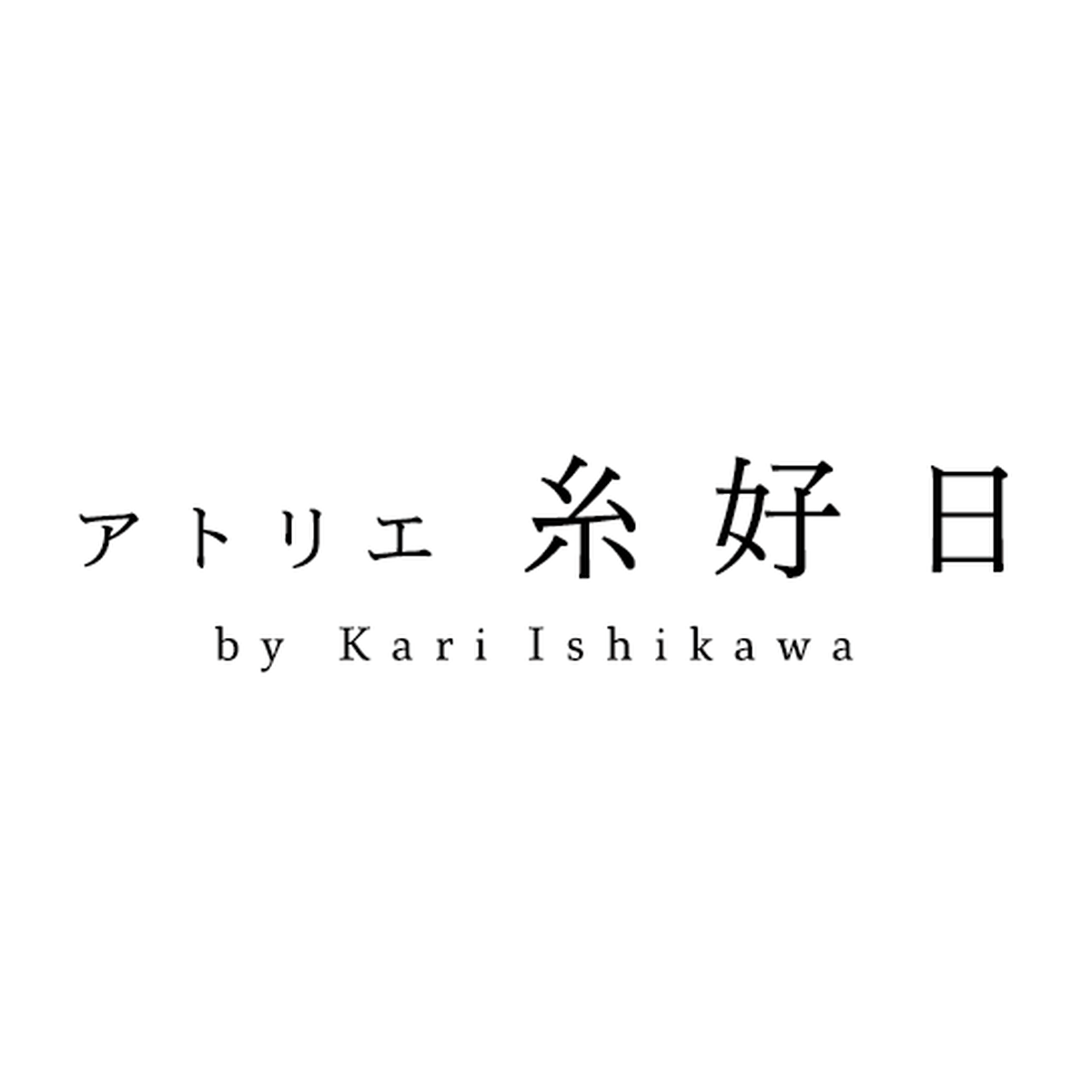 アトリエ 糸好日
by Kari Ishikawa